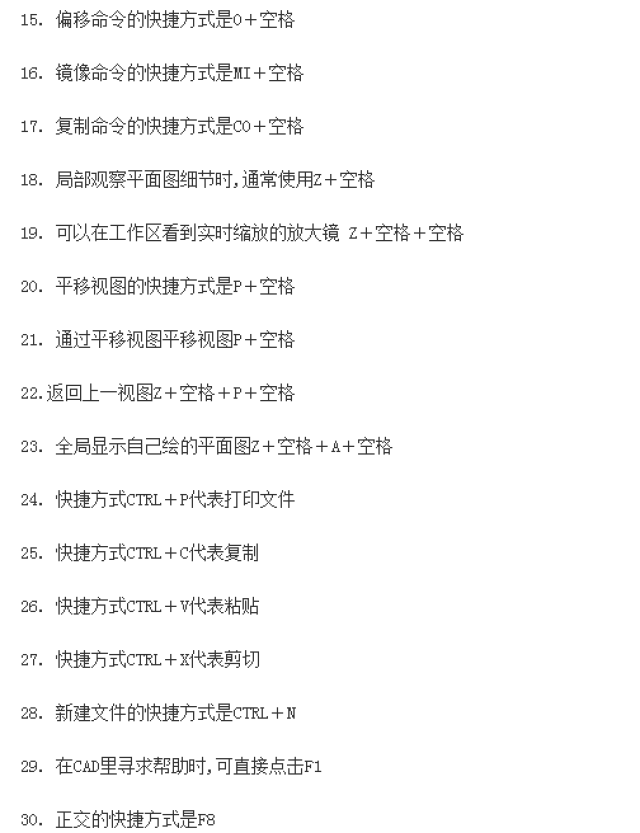 15. 偏移命令的快捷方式是O＋空格

16. 镜像命令的快捷方式是MI＋空格

17. 复制命令的快捷方式是CO＋空格

18. 局部观察平面图细节时，通常使用Z＋空格

19. 可以在工作区看到实时缩放的放大镜 Z＋空格＋空格

20. 平移视图的快捷方式是P＋空格

21. 通过平移视图平移视图P＋空格

22.返回上一视图Z＋空格＋P＋空格

23. 全局显示自己绘的平面图Z＋空格＋A＋空格

24. 快捷方式CTRL＋P代表打印文件

25. 快捷方式CTRL＋C代表复制

26. 快捷方式CTRL＋V代表粘贴

27. 快捷方式CTRL＋X代表剪切

28. 新建文件的快捷方式是CTRL＋N

29. 在CAD里寻求帮助时，可直接点击F1

30. 正交的快捷方式是F8